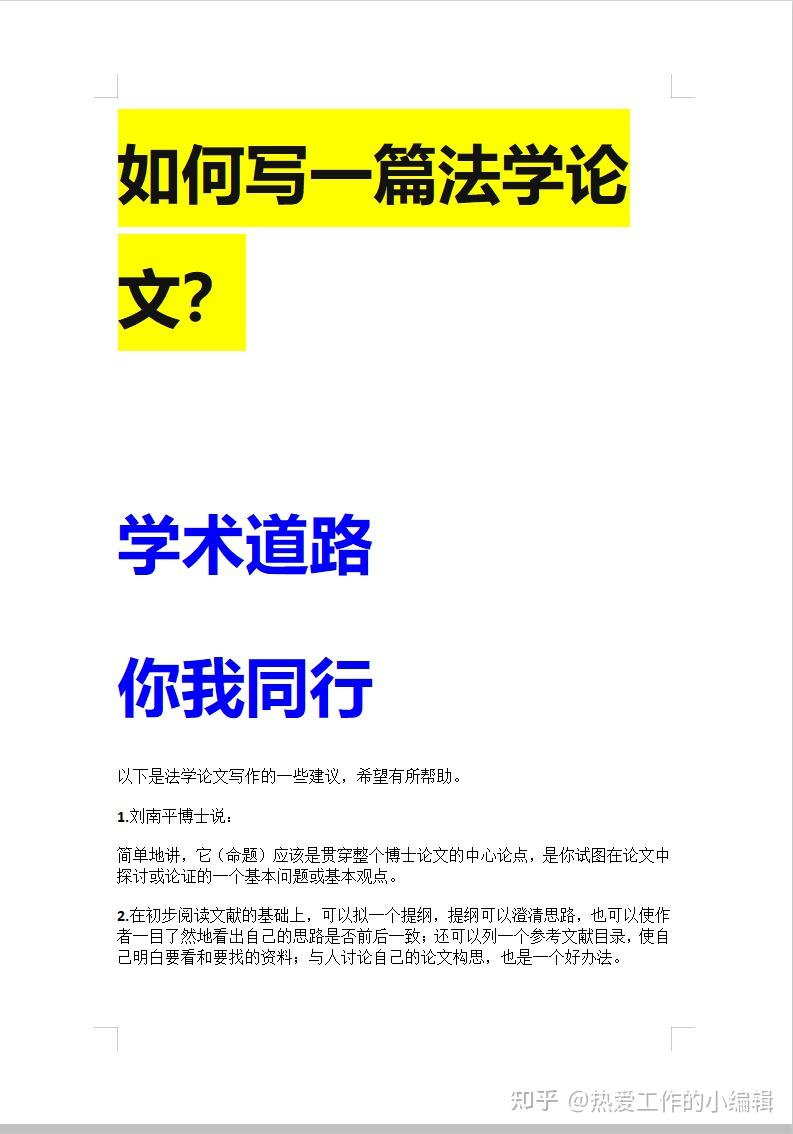 如何写一篇法学论文?

学术道路

你我同行

以下是法学论文写作的一些建议，希望有所帮助。

1.刘南平博士说：

简单地讲，它（命题）应该是贯穿整个博士论文的中心论点，是你试图在论文中探讨或论证的一个基本问题或基本观点。

2.在初步阅读文献的基础上，可以拟一个提纲，提纲可以澄清思路，也可以使作者一目了然地看出自己的思路是否前后一致；还可以列一个参考文献目录，使自己明白要看和要找的资料；与人讨论自己的论文构思，也是一个好办法。

知乎 @热爱工作的小编辑